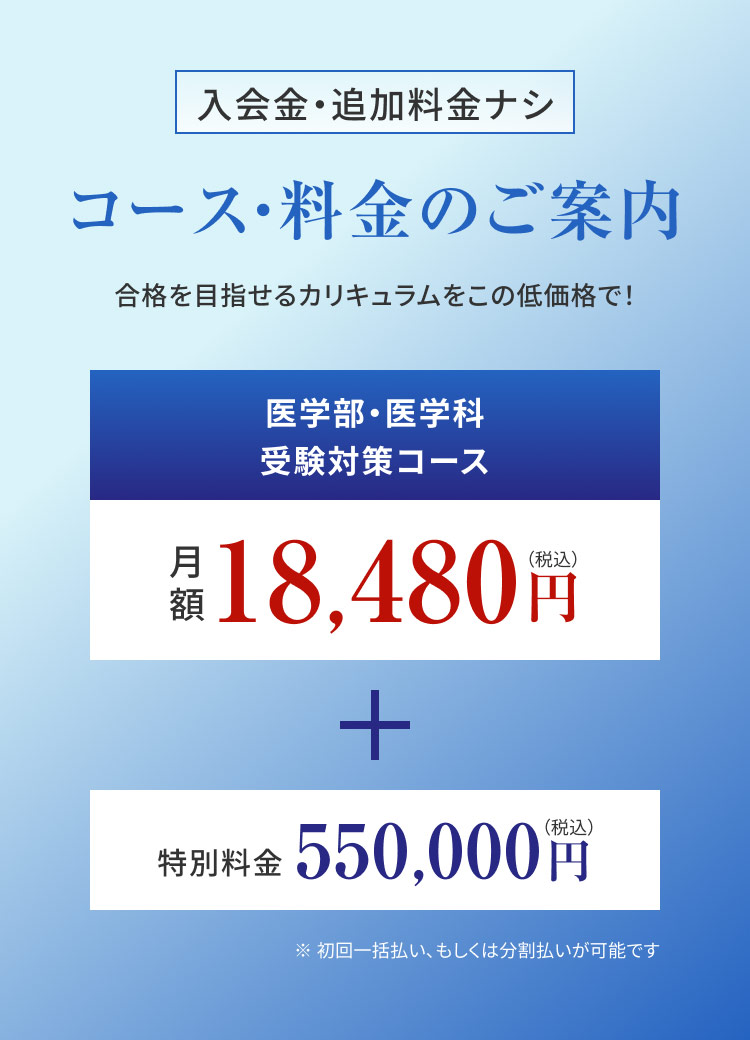 入会金・追加料金ナシ

コース・料金のご案内

合格を目指せるカリキュラムをこの低価格で！

医学部・医学科
受験対策コース

月額 18,480円（税込）

＋

特別料金 550,000円（税込）

※ 初回一括払い、もしくは分割払いが可能です